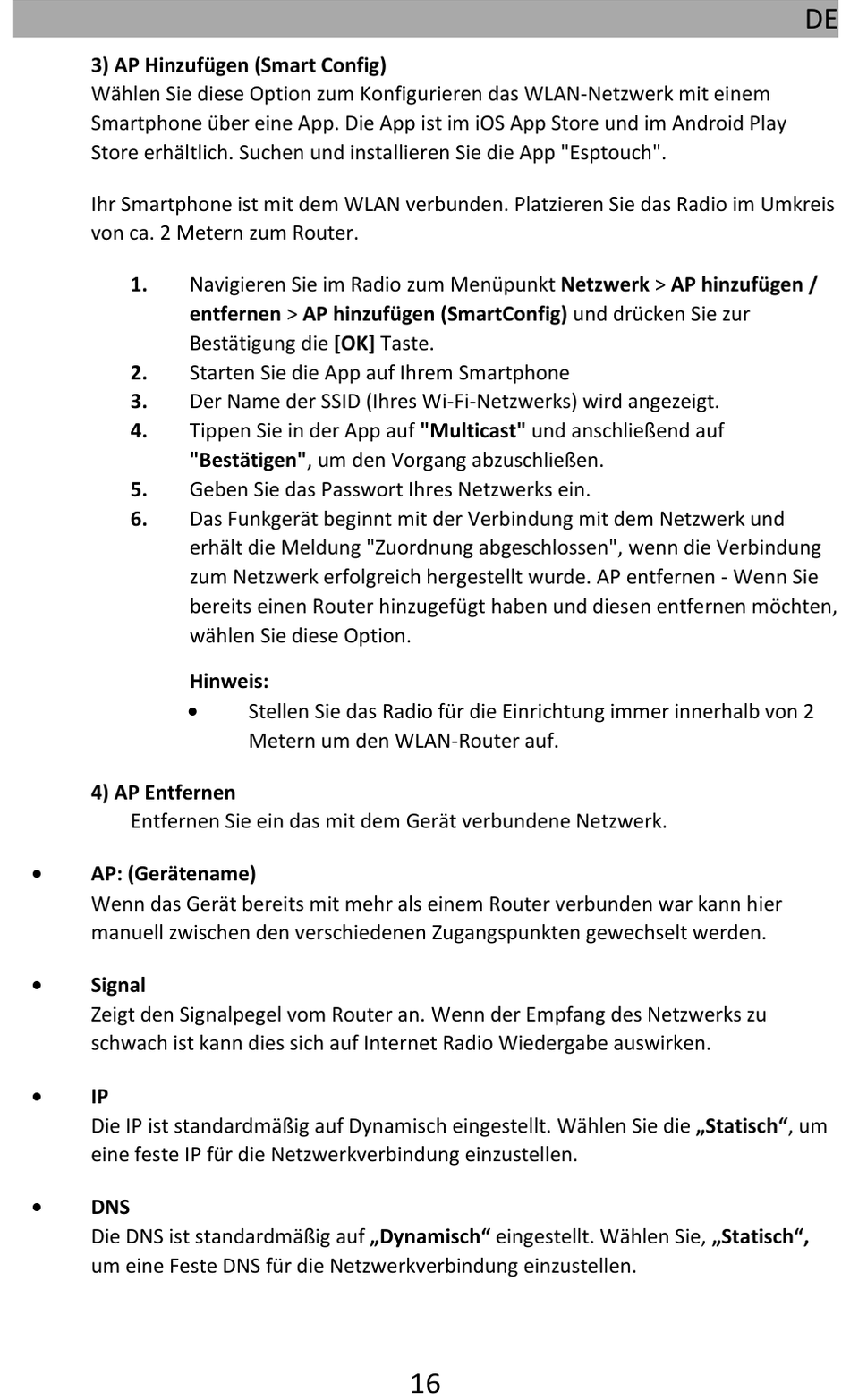 DE

3) AP Hinzufügen (Smart Config)
Wählen Sie diese Option zum Konfigurieren das WLAN-Netzwerk mit einem Smartphone über eine App. Die App ist im iOS App Store und im Android Play Store erhältlich. Suchen und installieren Sie die App "Esptouch".

Ihr Smartphone ist mit dem WLAN verbunden. Platzieren Sie das Radio im Umkreis von ca. 2 Metern zum Router.

1. Navigieren Sie im Radio zum Menüpunkt Netzwerk > AP hinzufügen / entfernen > AP hinzufügen (SmartConfig) und drücken Sie zur Bestätigung die [OK] Taste.
2. Starten Sie die App auf Ihrem Smartphone
3. Der Name der SSID (Ihres Wi-Fi-Netzwerks) wird angezeigt.
4. Tippen Sie in der App auf "Multicast" und anschließend auf "Bestätigen", um den Vorgang abzuschließen.
5. Geben Sie das Passwort Ihres Netzwerks ein.
6. Das Funkgerät beginnt mit der Verbindung mit dem Netzwerk und erhält die Meldung "Zuordnung abgeschlossen", wenn die Verbindung zum Netzwerk erfolgreich hergestellt wurde. AP entfernen - Wenn Sie bereits einen Router hinzugefügt haben und diesen entfernen möchten, wählen Sie diese Option.

Hinweis:
• Stellen Sie das Radio für die Einrichtung immer innerhalb von 2 Metern um den WLAN-Router auf.

4) AP Entfernen
Entfernen Sie ein das mit dem Gerät verbundene Netzwerk.

• AP: (Gerätename)
Wenn das Gerät bereits mit mehr als einem Router verbunden war kann hier manuell zwischen den verschiedenen Zugangspunkten gewechselt werden.

• Signal
Zeigt den Signalpegel vom Router an. Wenn der Empfang des Netzwerks zu schwach ist kann dies sich auf Internet Radio Wiedergabe auswirken.

• IP
Die IP ist standardmäßig auf Dynamisch eingestellt. Wählen Sie die „Statisch“, um eine feste IP für die Netzwerkverbindung einzustellen.

• DNS
Die DNS ist standardmäßig auf „Dynamisch“ eingestellt. Wählen Sie, „Statisch“, um eine Feste DNS für die Netzwerkverbindung einzustellen.

16